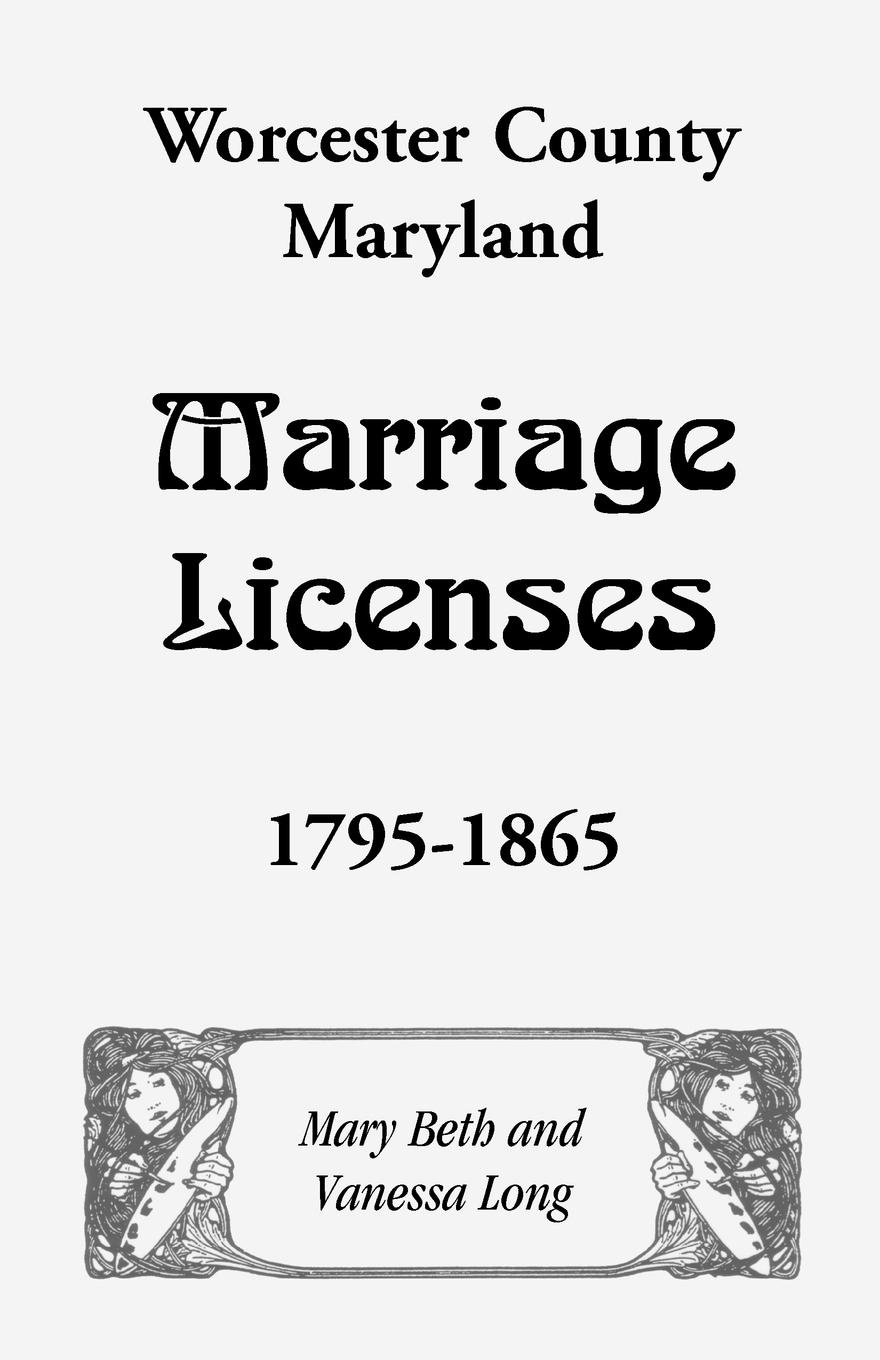 Worcester County
Maryland

Marriage
Licenses

1795-1865

Mary Beth and
Vanessa Long